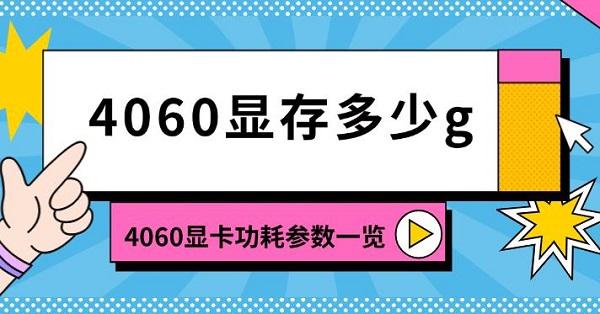 4060显存多少g

4060显卡功耗参数一览